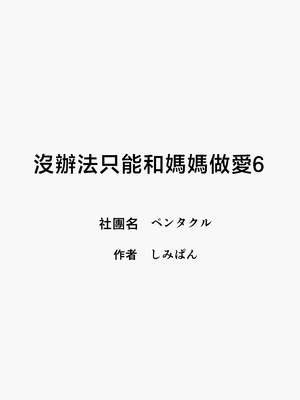 沒辦法只能和媽媽做愛6

社團名　ペンタクル

作者　しみぱん